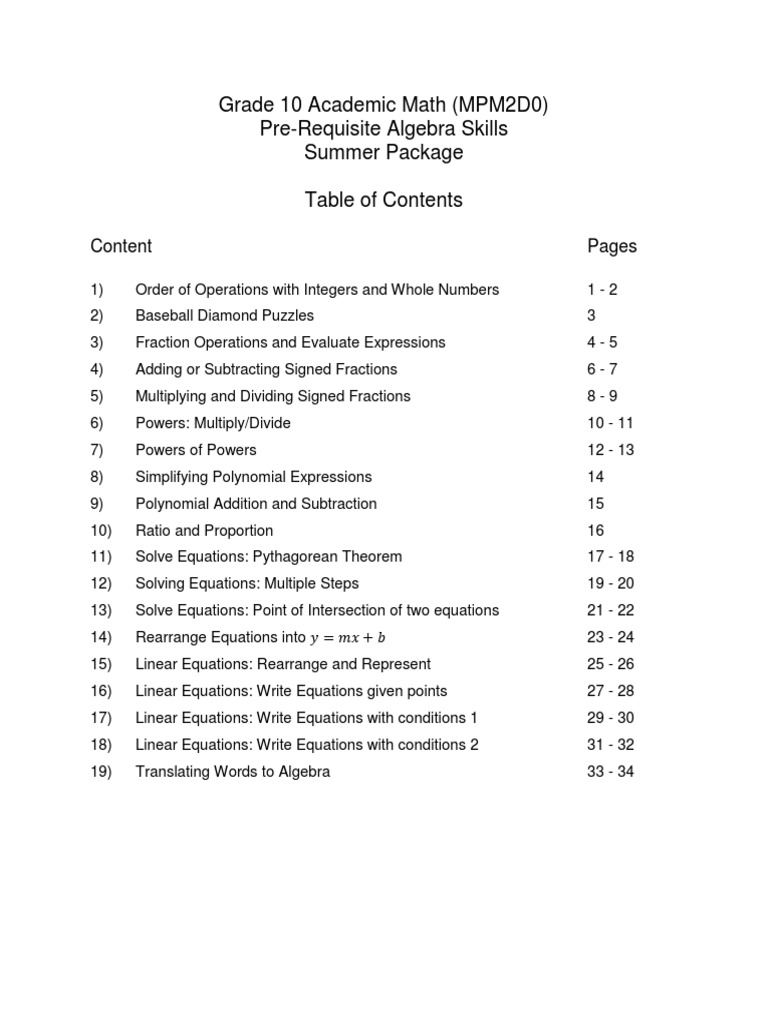 Grade 10 Academic Math (MPM2D0)
Pre-Requisite Algebra Skills
Summer Package

Table of Contents

Content Pages

1) Order of Operations with Integers and Whole Numbers 1 - 2
2) Baseball Diamond Puzzles 3
3) Fraction Operations and Evaluate Expressions 4 - 5
4) Adding or Subtracting Signed Fractions 6 - 7
5) Multiplying and Dividing Signed Fractions 8 - 9
6) Powers: Multiply/Divide 10 - 11
7) Powers of Powers 12 - 13
8) Simplifying Polynomial Expressions 14
9) Polynomial Addition and Subtraction 15
10) Ratio and Proportion 16
11) Solve Equations: Pythagorean Theorem 17 - 18
12) Solving Equations: Multiple Steps 19 - 20
13) Solve Equations: Point of Intersection of two equations 21 - 22
14) Rearrange Equations into $y = mx + b$ 23 - 24
15) Linear Equations: Rearrange and Represent 25 - 26
16) Linear Equations: Write Equations given points 27 - 28
17) Linear Equations: Write Equations with conditions 1 29 - 30
18) Linear Equations: Write Equations with conditions 2 31 - 32
19) Translating Words to Algebra 33 - 34